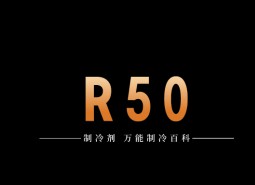 R50

制冷剂 万能制冷百科